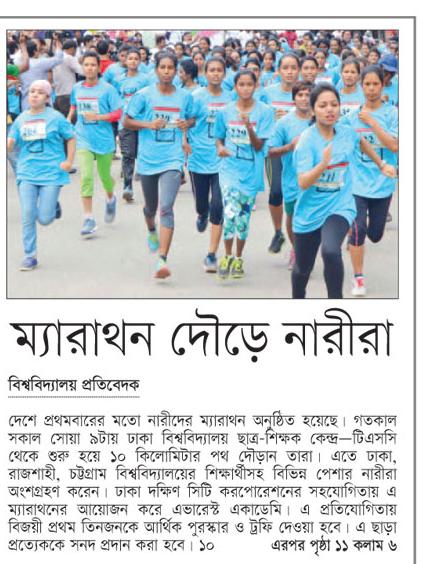 ম্যারাথন দৌড়ে নারীরা

বিশ্ববিদ্যালয় প্রতিবেদক

দেশে প্রথমবারের মতো নারীদের ম্যারাথন অনুষ্ঠিত হয়েছে। গতকাল সকাল সোয়া ৯টায় ঢাকা বিশ্ববিদ্যালয় ছাত্র-শিক্ষক কেন্দ্র—টিএসসি থেকে শুরু হয়ে ১০ কিলোমিটার পথ দৌড়ান তারা। এতে ঢাকা, রাজশাহী, চট্টগ্রাম বিশ্ববিদ্যালয়ের শিক্ষার্থীসহ বিভিন্ন পেশার নারীরা অংশগ্রহণ করেন। ঢাকা দক্ষিণ সিটি করপোরেশনের সহযোগিতায় এ ম্যারাথনের আয়োজন করে এভারেস্ট একাডেমি। এ প্রতিযোগিতায় বিজয়ী প্রথম তিনজনকে আর্থিক পুরস্কার ও ট্রফি দেওয়া হবে। এ ছাড়া প্রত্যেককে সনদ প্রদান করা হবে। ১০ এরপর পৃষ্ঠা ১১ কলাম ৬